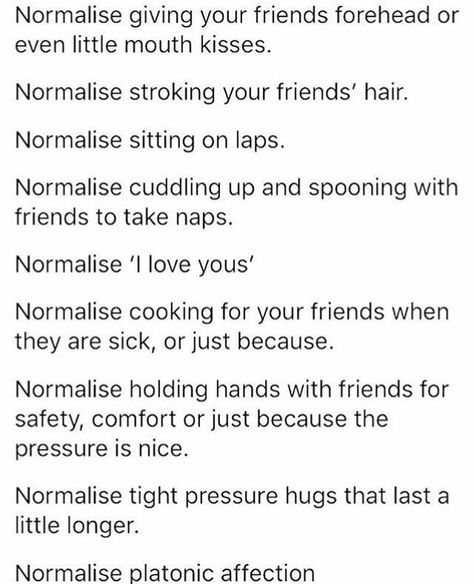 Normalise giving your friends forehead or even little mouth kisses.

Normalise stroking your friends' hair.

Normalise sitting on laps.

Normalise cuddling up and spooning with friends to take naps.

Normalise 'I love yous'

Normalise cooking for your friends when they are sick, or just because.

Normalise holding hands with friends for safety, comfort or just because the pressure is nice.

Normalise tight pressure hugs that last a little longer.

Normalise platonic affection